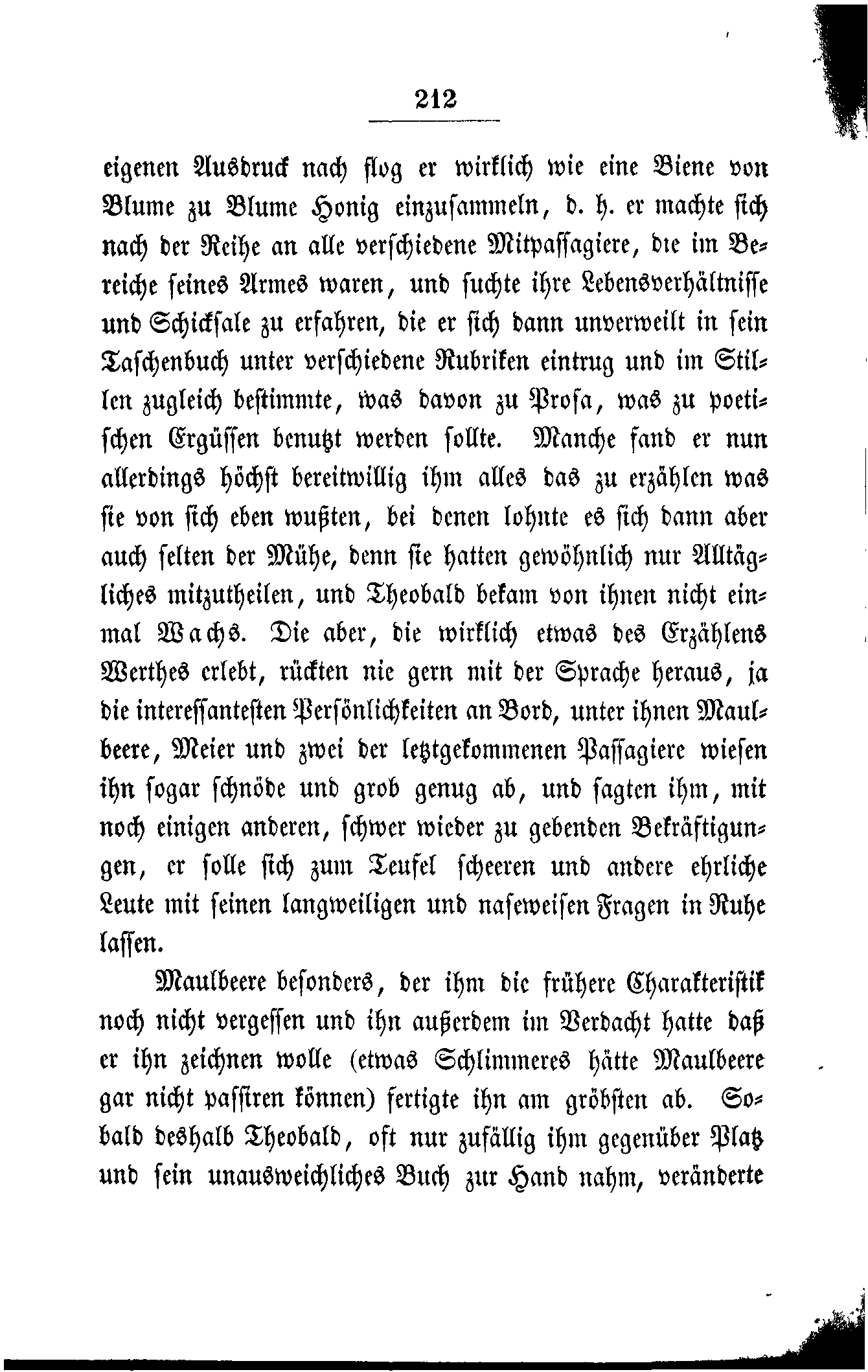 212

eigenen Ausdruck nach flog er wirklich wie eine Biene von Blume zu Blume Honig einzusammeln, d. h. er machte sich nach der Reihe an alle verschiedene Mitpassagiere, die im Bereiche seines Armes waren, und suchte ihre Lebensverhältnisse und Schicksale zu erfahren, die er sich dann unverweilt in sein Taschenbuch unter verschiedene Rubriken eintrug und im Stillen zugleich bestimmte, was davon zu Prosa, was zu poetischen Ergüssen benutzt werden sollte. Manche fand er nun allerdings höchst bereitwillig ihm alles das zu erzählen was sie von sich eben wußten, bei denen lohnte es sich dann aber auch selten der Mühe, denn sie hatten gewöhnlich nur Alltägliches mitzutheilen, und Theobald bekam von ihnen nicht einmal Wachs. Die aber, die wirklich etwas des Erzählens Werthes erlebt, rückten nie gern mit der Sprache heraus, ja die interessantesten Persönlichkeiten an Bord, unter ihnen Maulbeere, Meier und zwei der letztgekommenen Passagiere wiesen ihn sogar schnöde und grob genug ab, und sagten ihm, mit noch einigen anderen, schwer wieder zu gebenden Bekräftigungen, er solle sich zum Teufel scheeren und andere ehrliche Leute mit seinen langweiligen und naseweisen Fragen in Ruhe lassen.

Maulbeere besonders, der ihm die frühere Charakteristik noch nicht vergessen und ihn außerdem im Verdacht hatte daß er ihn zeichnen wolle (etwas Schlimmeres hätte Maulbeere gar nicht passiren können) fertigte ihn am gröbsten ab. Sobald deshalb Theobald, oft nur zufällig ihm gegenüber Platz und sein unausweichliches Buch zur Hand nahm, veränderte